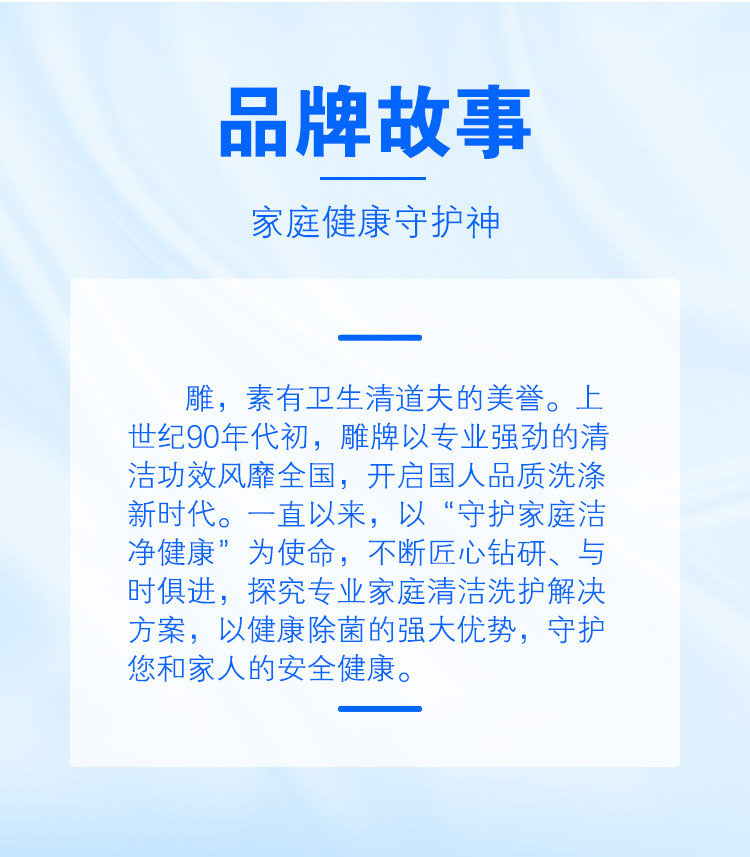 品牌故事

家庭健康守护神

雕，素有卫生清道夫的美誉。上世纪90年代初，雕牌以专业强劲的清洁功效风靡全国，开启国人品质洗涤新时代。一直以来，以“守护家庭洁净健康”为使命，不断匠心钻研、与时俱进，探究专业家庭清洁洗护解决方案，以健康除菌的强大优势，守护您和家人的安全健康。